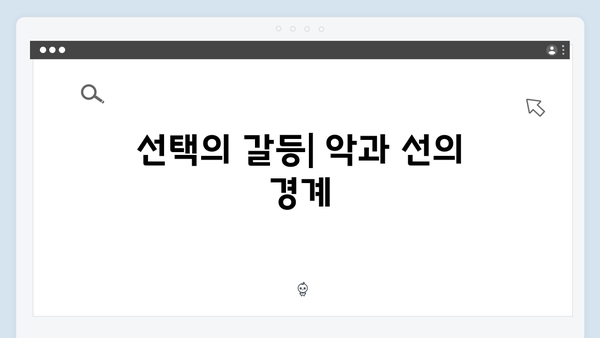 선택의 갈등| 악과 선의 경계